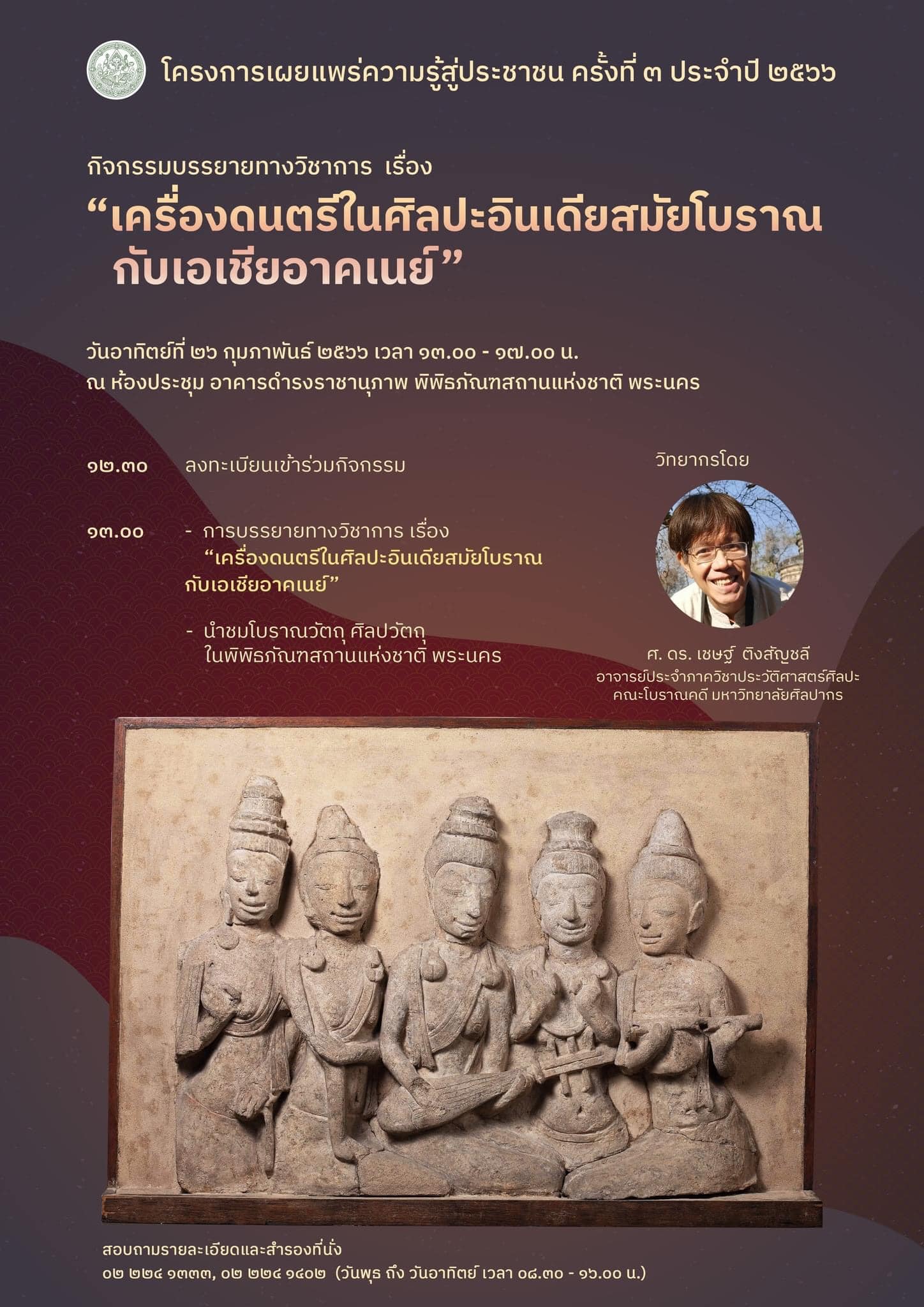 โครงการเผยแพร่ความรู้สู่ประชาชน ครั้งที่ ๓ ประจำปี ๒๕๖๖

กิจกรรมบรรยายทางวิชาการ เรื่อง
“เครื่องดนตรีในศิลปะอินเดียสมัยโบราณ กับเอเชียอาคเนย์”

วันอาทิตย์ที่ ๒๖ กุมภาพันธ์ ๒๕๖๖ เวลา ๑๓.๐๐ - ๑๗.๐๐ น.
ณ ห้องประชุม อาคารดำรงราชานุภาพ พิพิธภัณฑสถานแห่งชาติ พระนคร

๑๒.๓๐ ลงทะเบียนเข้าร่วมกิจกรรม

๑๓.๐๐ - การบรรยายทางวิชาการ เรื่อง “เครื่องดนตรีในศิลปะอินเดียสมัยโบราณ กับเอเชียอาคเนย์”

- นำชมโบราณวัตถุ ศิลปวัตถุ ในพิพิธภัณฑสถานแห่งชาติ พระนคร

วิทยากรโดย

ศ. ดร. เชษฐ์ ติงสัญชลี
อาจารย์ประจำภาควิชาประวัติศาสตร์ศิลปะ
คณะโบราณคดี มหาวิทยาลัยศิลปากร

สอบถามรายละเอียดและสำรองที่นั่ง
๐๒ ๒๒๔ ๑๓๓๓, ๐๒ ๒๒๔ ๑๔๐๒ (วันพุธ ถึง วันอาทิตย์ เวลา ๐๘.๓๐ - ๑๖.๐๐ น.)